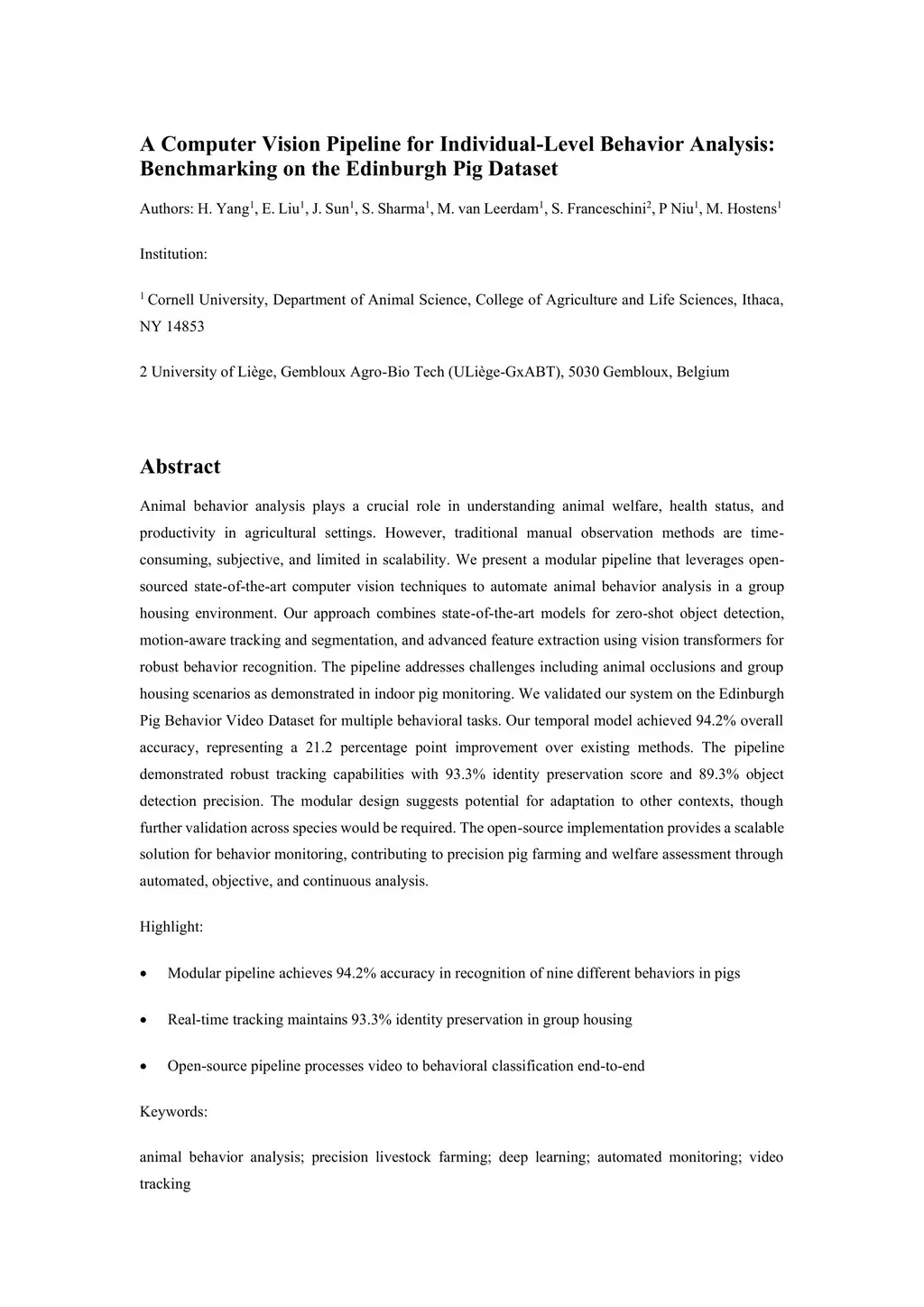 A Computer Vision Pipeline for Individual-Level Behavior Analysis: Benchmarking on the Edinburgh Pig Dataset

Authors: H. Yang$^1$, E. Liu$^1$, J. Sun$^1$, S. Sharma$^1$, M. van Leerdam$^1$, S. Franceschini$^2$, P Niu$^1$, M. Hostens$^1$

Institution:

$^1$ Cornell University, Department of Animal Science, College of Agriculture and Life Sciences, Ithaca, NY 14853

2 University of Liège, Gembloux Agro-Bio Tech (ULiège-GxABT), 5030 Gembloux, Belgium

Abstract

Animal behavior analysis plays a crucial role in understanding animal welfare, health status, and productivity in agricultural settings. However, traditional manual observation methods are time-consuming, subjective, and limited in scalability. We present a modular pipeline that leverages open-sourced state-of-the-art computer vision techniques to automate animal behavior analysis in a group housing environment. Our approach combines state-of-the-art models for zero-shot object detection, motion-aware tracking and segmentation, and advanced feature extraction using vision transformers for robust behavior recognition. The pipeline addresses challenges including animal occlusions and group housing scenarios as demonstrated in indoor pig monitoring. We validated our system on the Edinburgh Pig Behavior Video Dataset for multiple behavioral tasks. Our temporal model achieved 94.2% overall accuracy, representing a 21.2 percentage point improvement over existing methods. The pipeline demonstrated robust tracking capabilities with 93.3% identity preservation score and 89.3% object detection precision. The modular design suggests potential for adaptation to other contexts, though further validation across species would be required. The open-source implementation provides a scalable solution for behavior monitoring, contributing to precision pig farming and welfare assessment through automated, objective, and continuous analysis.

Highlight:

• Modular pipeline achieves 94.2% accuracy in recognition of nine different behaviors in pigs

• Real-time tracking maintains 93.3% identity preservation in group housing

• Open-source pipeline processes video to behavioral classification end-to-end

Keywords:

animal behavior analysis; precision livestock farming; deep learning; automated monitoring; video tracking